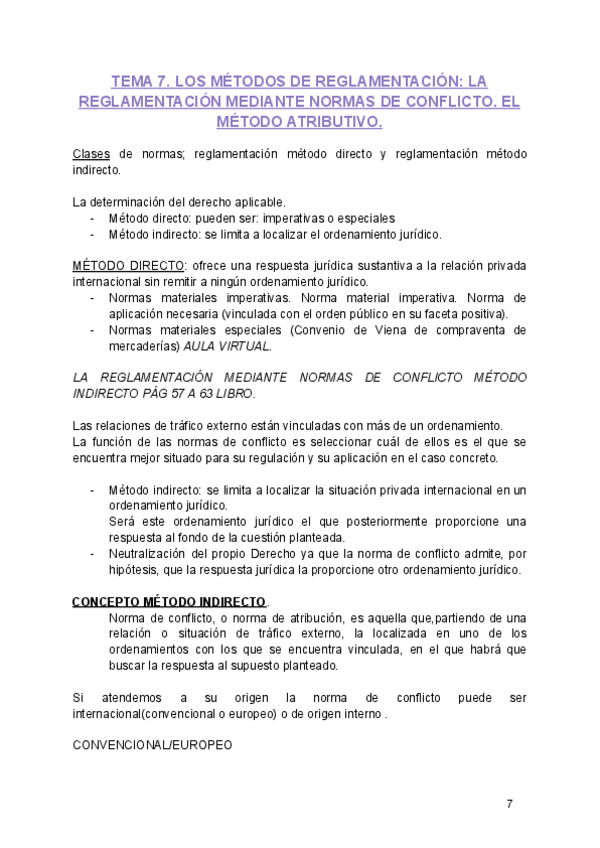 TEMA 7. LOS MÉTODOS DE REGLAMENTACIÓN: LA REGLAMENTACIÓN MEDIANTE NORMAS DE CONFLICTO. EL MÉTODO ATRIBUTIVO.

Clases de normas; reglamentación método directo y reglamentación método indirecto.

La determinación del derecho aplicable.
- Método directo: pueden ser: imperativas o especiales
- Método indirecto: se limita a localizar el ordenamiento jurídico.

MÉTODO DIRECTO: ofrece una respuesta jurídica sustantiva a la relación privada internacional sin remitir a ningún ordenamiento jurídico.
- Normas materiales imperativas. Norma material imperativa. Norma de aplicación necesaria (vinculada con el orden público en su faceta positiva).
- Normas materiales especiales (Convenio de Viena de compraventa de mercaderías) AULA VIRTUAL.

LA REGLAMENTACIÓN MEDIANTE NORMAS DE CONFLICTO MÉTODO INDIRECTO PÁG 57 A 63 LIBRO.

Las relaciones de tráfico externo están vinculadas con más de un ordenamiento.
La función de las normas de conflicto es seleccionar cuál de ellos es el que se encuentra mejor situado para su regulación y su aplicación en el caso concreto.

- Método indirecto: se limita a localizar la situación privada internacional en un ordenamiento jurídico.
Será este ordenamiento jurídico el que posteriormente proporcione una respuesta al fondo de la cuestión planteada.
- Neutralización del propio Derecho ya que la norma de conflicto admite, por hipótesis, que la respuesta jurídica la proporcione otro ordenamiento jurídico.

CONCEPTO MÉTODO INDIRECTO .
Norma de conflicto, o norma de atribución, es aquella que,partiendo de una relación o situación de tráfico externo, la localizada en uno de los ordenamientos con los que se encuentra vinculada, en el que habrá que buscar la respuesta al supuesto planteado.

Si atendemos a su origen la norma de conflicto puede ser internacional(convencional o europeo) o de origen interno .

CONVENCIONAL/EUROPEO

7